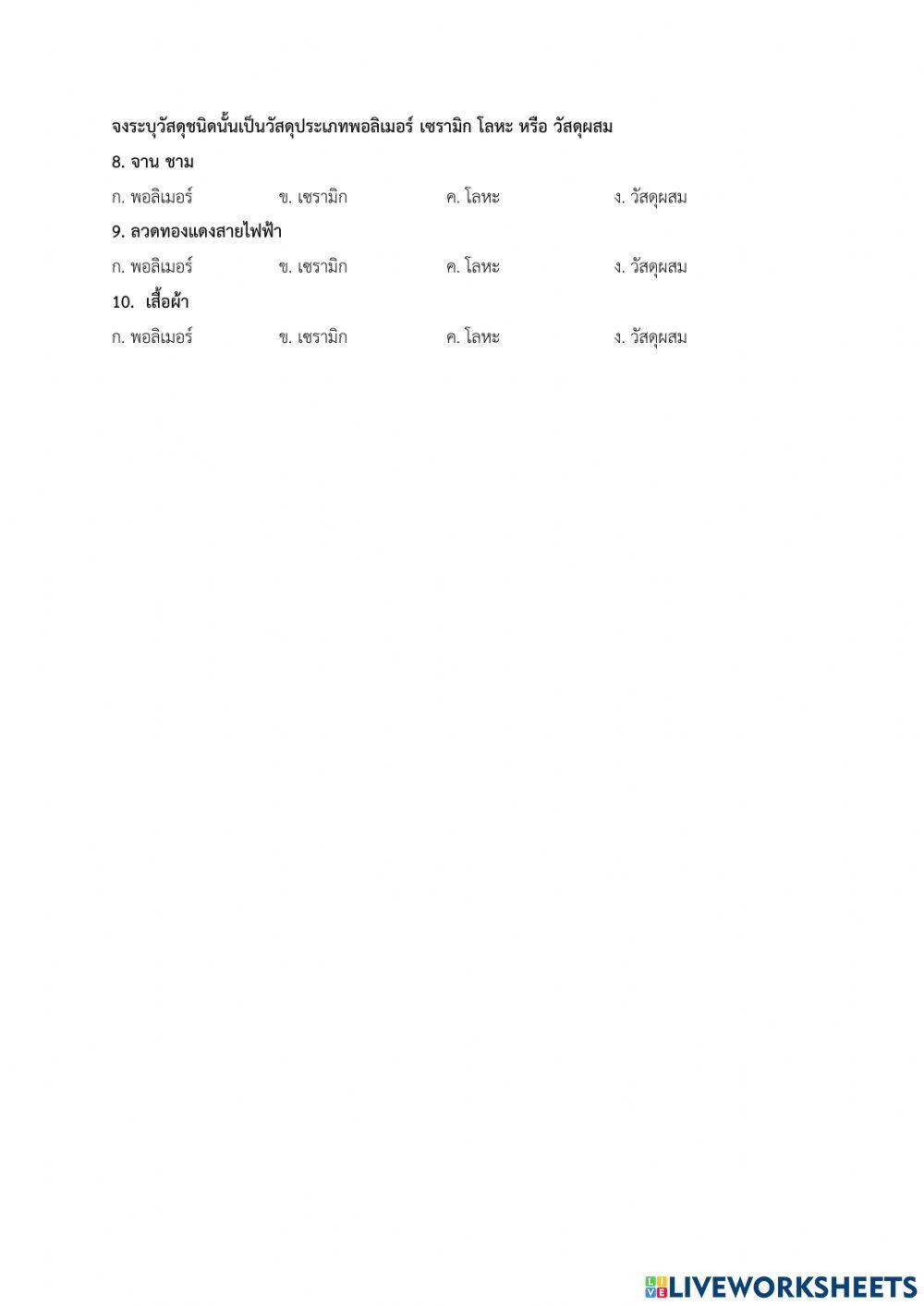 จงระบุวัสดุชนิดนั้นเป็นวัสดุประเภทพอลิเมอร์ เซรามิก โลหะ หรือ วัสดุผสม

8. จาน ชาม

ก. พอลิเมอร์ ข. เซรามิก ค. โลหะ ง. วัสดุผสม

9. ลวดทองแดงสายไฟฟ้า

ก. พอลิเมอร์ ข. เซรามิก ค. โลหะ ง. วัสดุผสม

10. เสื้อผ้า

ก. พอลิเมอร์ ข. เซรามิก ค. โลหะ ง. วัสดุผสม

LIVEWORKSHEETS